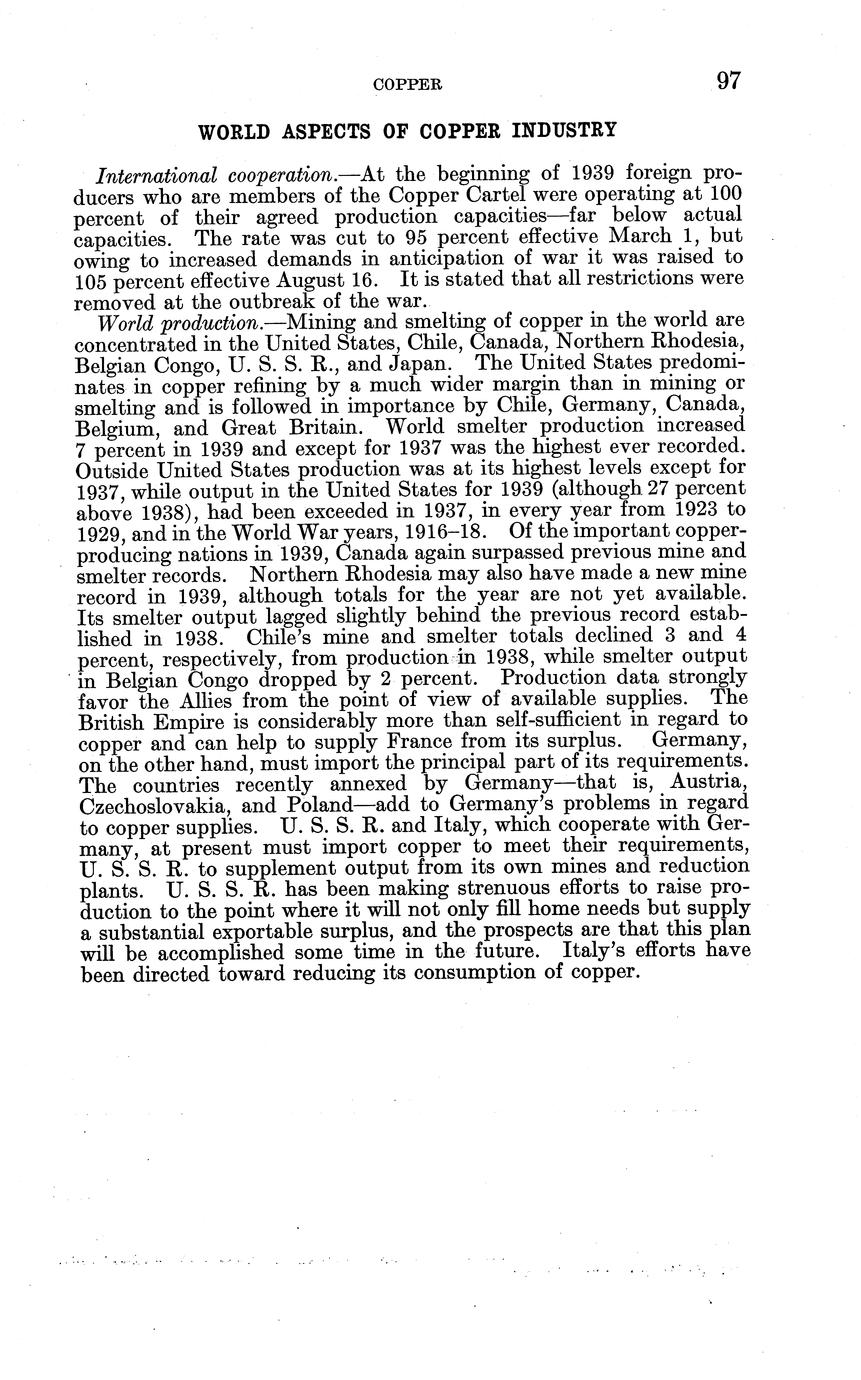 COPPER 97

WORLD ASPECTS OF COPPER INDUSTRY

International cooperation.—At the beginning of 1939 foreign producers who are members of the Copper Cartel were operating at 100 percent of their agreed production capacities—far below actual capacities. The rate was cut to 95 percent effective March 1, but owing to increased demands in anticipation of war it was raised to 105 percent effective August 16. It is stated that all restrictions were removed at the outbreak of the war.

World production.—Mining and smelting of copper in the world are concentrated in the United States, Chile, Canada, Northern Rhodesia, Belgian Congo, U. S. S. R., and Japan. The United States predominates in copper refining by a much wider margin than in mining or smelting and is followed in importance by Chile, Germany, Canada, Belgium, and Great Britain. World smelter production increased 7 percent in 1939 and except for 1937 was the highest ever recorded. Outside United States production was at its highest levels except for 1937, while output in the United States for 1939 (although 27 percent above 1938), had been exceeded in 1937, in every year from 1923 to 1929, and in the World War years, 1916–18. Of the important copper-producing nations in 1939, Canada again surpassed previous mine and smelter records. Northern Rhodesia may also have made a new mine record in 1939, although totals for the year are not yet available. Its smelter output lagged slightly behind the previous record established in 1938. Chile's mine and smelter totals declined 3 and 4 percent, respectively, from production in 1938, while smelter output in Belgian Congo dropped by 2 percent. Production data strongly favor the Allies from the point of view of available supplies. The British Empire is considerably more than self-sufficient in regard to copper and can help to supply France from its surplus. Germany, on the other hand, must import the principal part of its requirements. The countries recently annexed by Germany—that is, Austria, Czechoslovakia, and Poland—add to Germany's problems in regard to copper supplies. U. S. S. R. and Italy, which cooperate with Germany, at present must import copper to meet their requirements, U. S. S. R. to supplement output from its own mines and reduction plants. U. S. S. R. has been making strenuous efforts to raise production to the point where it will not only fill home needs but supply a substantial exportable surplus, and the prospects are that this plan will be accomplished some time in the future. Italy's efforts have been directed toward reducing its consumption of copper.